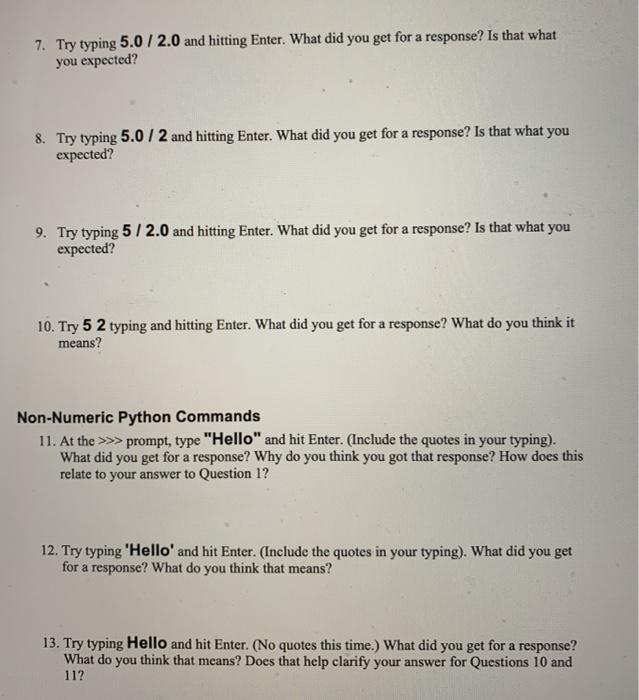 7. Try typing 5.0 / 2.0 and hitting Enter. What did you get for a response? Is that what you expected?

8. Try typing 5.0 / 2 and hitting Enter. What did you get for a response? Is that what you expected?

9. Try typing 5 / 2.0 and hitting Enter. What did you get for a response? Is that what you expected?

10. Try 5 2 typing and hitting Enter. What did you get for a response? What do you think it means?

Non-Numeric Python Commands

11. At the >>> prompt, type "Hello" and hit Enter. (Include the quotes in your typing). What did you get for a response? Why do you think you got that response? How does this relate to your answer to Question 1?

12. Try typing 'Hello' and hit Enter. (Include the quotes in your typing). What did you get for a response? What do you think that means?

13. Try typing Hello and hit Enter. (No quotes this time.) What did you get for a response? What do you think that means? Does that help clarify your answer for Questions 10 and 11?